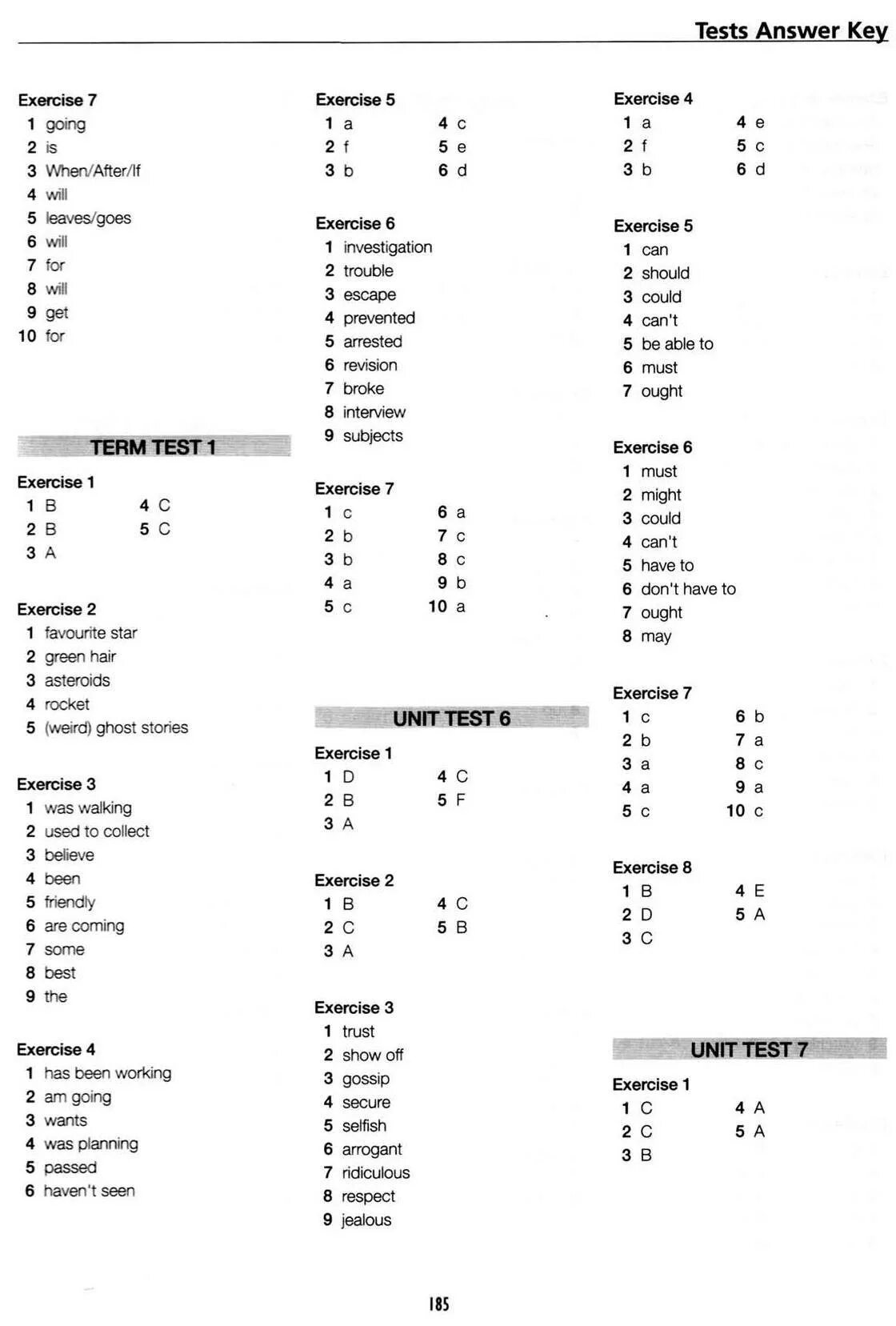 Tests Answer Key

Exercise 7
1 going
2 is
3 When/After/If
4 will
5 leaves/goes
6 will
7 for
8 will
9 get
10 for

TERM TEST 1

Exercise 1
1 B
2 B
3 A
4 C
5 C

Exercise 2
1 favourite star
2 green hair
3 asteroids
4 rocket
5 (weird) ghost stories

Exercise 3
1 was walking
2 used to collect
3 believe
4 been
5 friendly
6 are coming
7 some
8 best
9 the

Exercise 4
1 has been working
2 am going
3 wants
4 was planning
5 passed
6 haven't seen

Exercise 5
1 a
2 f
3 b
4 c
5 e
6 d

Exercise 6
1 investigation
2 trouble
3 escape
4 prevented
5 arrested
6 revision
7 broke
8 interview
9 subjects

Exercise 7
1 c
2 b
3 b
4 a
5 c
6 a
7 c
8 c
9 b
10 a

UNIT TEST 6

Exercise 1
1 D
2 B
3 A
4 C
5 F

Exercise 2
1 B
2 C
3 A
4 C
5 B

Exercise 3
1 trust
2 show off
3 gossip
4 secure
5 selfish
6 arrogant
7 ridiculous
8 respect
9 jealous

Exercise 4
1 a
2 f
3 b
4 e
5 c
6 d

Exercise 5
1 can
2 should
3 could
4 can't
5 be able to
6 must
7 ought

Exercise 6
1 must
2 might
3 could
4 can't
5 have to
6 don't have to
7 ought
8 may

Exercise 7
1 c
2 b
3 a
4 a
5 c
6 b
7 a
8 c
9 a
10 c

Exercise 8
1 B
2 D
3 C
4 E
5 A

UNIT TEST 7

Exercise 1
1 C
2 C
3 B
4 A
5 A

185